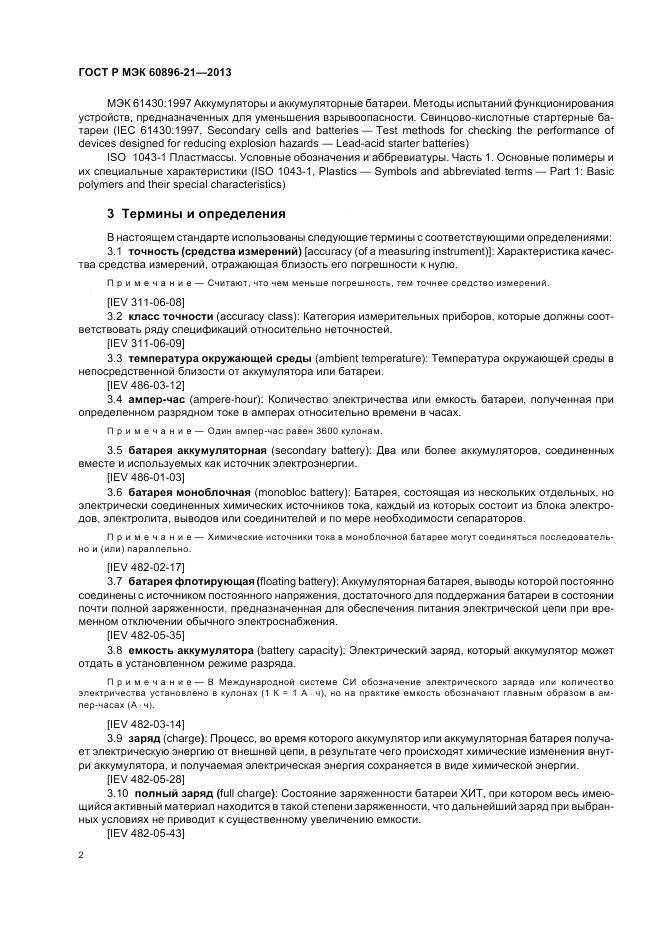 ГОСТ Р МЭК 60896-21—2013

МЭК 61430:1997 Аккумуляторы и аккумуляторные батареи. Методы испытаний функционирования устройств, предназначенных для уменьшения взрывоопасности. Свинцово-кислотные стартерные батареи (IEC 61430:1997, Secondary cells and batteries — Test methods for checking the performance of devices designed for reducing explosion hazards — Lead-acid starter batteries)

ISO 1043-1 Пластмассы. Условные обозначения и аббревиатуры. Часть 1. Основные полимеры и их специальные характеристики (ISO 1043-1, Plastics — Symbols and abbreviated terms — Part 1: Basic polymers and their special characteristics)

3 Термины и определения

В настоящем стандарте использованы следующие термины с соответствующими определениями:

3.1 точность (средства измерений) [accuracy (of a measuring instrument)]: Характеристика качества средства измерений, отражающая близость его погрешности к нулю.

Примечание — Считают, что чем меньше погрешность, тем точнее средство измерений.

[IEV 311-06-08]

3.2 класс точности (accuracy class): Категория измерительных приборов, которые должны соответствовать ряду спецификаций относительно неточностей.

[IEV 311-06-09]

3.3 температура окружающей среды (ambient temperature): Температура окружающей среды в непосредственной близости от аккумулятора или батареи.

[IEV 486-03-12]

3.4 ампер-час (ampere-hour): Количество электричества или емкость батареи, полученная при определенном разрядном токе в амперах относительно времени в часах.

Примечание — Один ампер-час равен 3600 кулонам.

3.5 батарея аккумуляторная (secondary battery): Два или более аккумуляторов, соединенных вместе и используемых как источник электроэнергии.

[IEV 486-01-03]

3.6 батарея моноблочная (monobloc battery): Батарея, состоящая из нескольких отдельных, но электрически соединенных химических источников тока, каждый из которых состоит из блока электродов, электролита, выводов или соединителей и по мере необходимости сепараторов.

Примечание — Химические источники тока в моноблочной батарее могут соединяться последовательно и (или) параллельно.

[IEV 482-02-17]

3.7 батарея флотирующая (floating battery): Аккумуляторная батарея, выводы которой постоянно соединены с источником постоянного напряжения, достаточного для поддержания батареи в состоянии почти полной заряженности, предназначенная для обеспечения питания электрической цепи при временном отключении обычного электроснабжения.

[IEV 482-05-35]

3.8 емкость аккумулятора (battery capacity): Электрический заряд, который аккумулятор может отдать в установленном режиме разряда.

Примечание — В Международной системе СИ обозначение электрического заряда или количество электричества установлено в кулонах (1 К = 1 А · ч), но на практике емкость обозначают главным образом в ампер-часах (А · ч).

[IEV 482-03-14]

3.9 заряд (charge): Процесс, во время которого аккумулятор или аккумуляторная батарея получает электрическую энергию от внешней цепи, в результате чего происходят химические изменения внутри аккумулятора, и получаемая электрическая энергия сохраняется в виде химической энергии.

[IEV 482-05-28]

3.10 полный заряд (full charge): Состояние заряженности батареи ХИТ, при котором весь имеющийся активный материал находится в такой степени заряженности, что дальнейший заряд при выбранных условиях не приводит к существенному увеличению емкости.

[IEV 482-05-43]

2